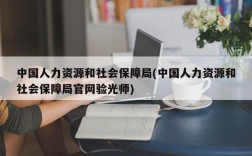 中国人力资源和社会保障局(中国人力资源和社会保障局官网验光师)